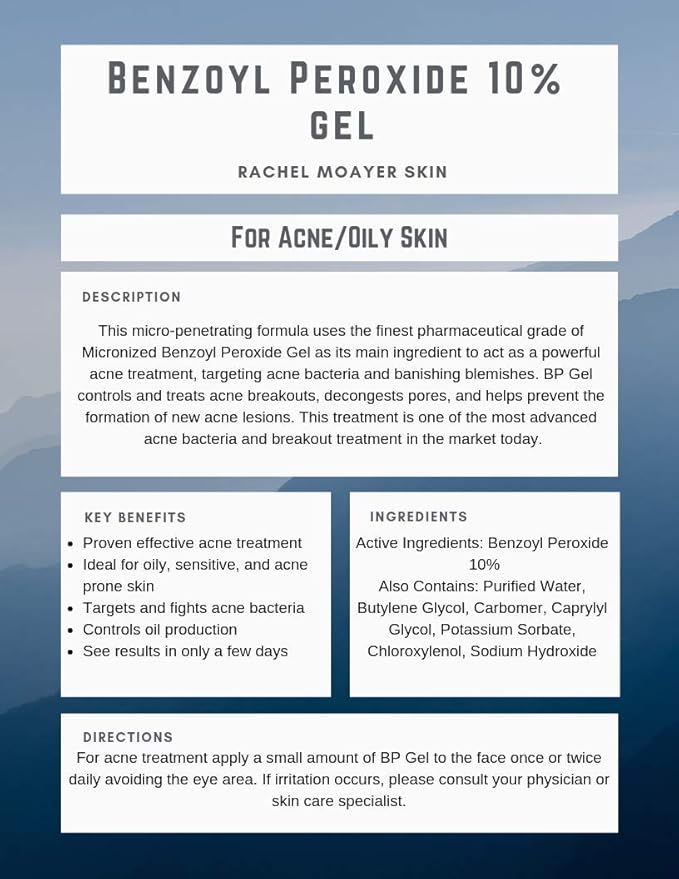 BENZOYL PEROXIDE 10% GEL

RACHEL MOAYER SKIN

FOR ACNE/OILY SKIN

DESCRIPTION

This micro-penetrating formula uses the finest pharmaceutical grade of Micronized Benzoyl Peroxide Gel as its main ingredient to act as a powerful acne treatment, targeting acne bacteria and banishing blemishes. BP Gel controls and treats acne breakouts, decongests pores, and helps prevent the formation of new acne lesions. This treatment is one of the most advanced acne bacteria and breakout treatment in the market today.

KEY BENEFITS

- Proven effective acne treatment
- Ideal for oily, sensitive, and acne prone skin
- Targets and fights acne bacteria
- Controls oil production
- See results in only a few days

INGREDIENTS

Active Ingredients: Benzoyl Peroxide 10%
Also Contains: Purified Water, Butylene Glycol, Carbomer, Caprylyl Glycol, Potassium Sorbate, Chloroxylenol, Sodium Hydroxide

DIRECTIONS

For acne treatment apply a small amount of BP Gel to the face once or twice daily avoiding the eye area. If irritation occurs, please consult your physician or skin care specialist.